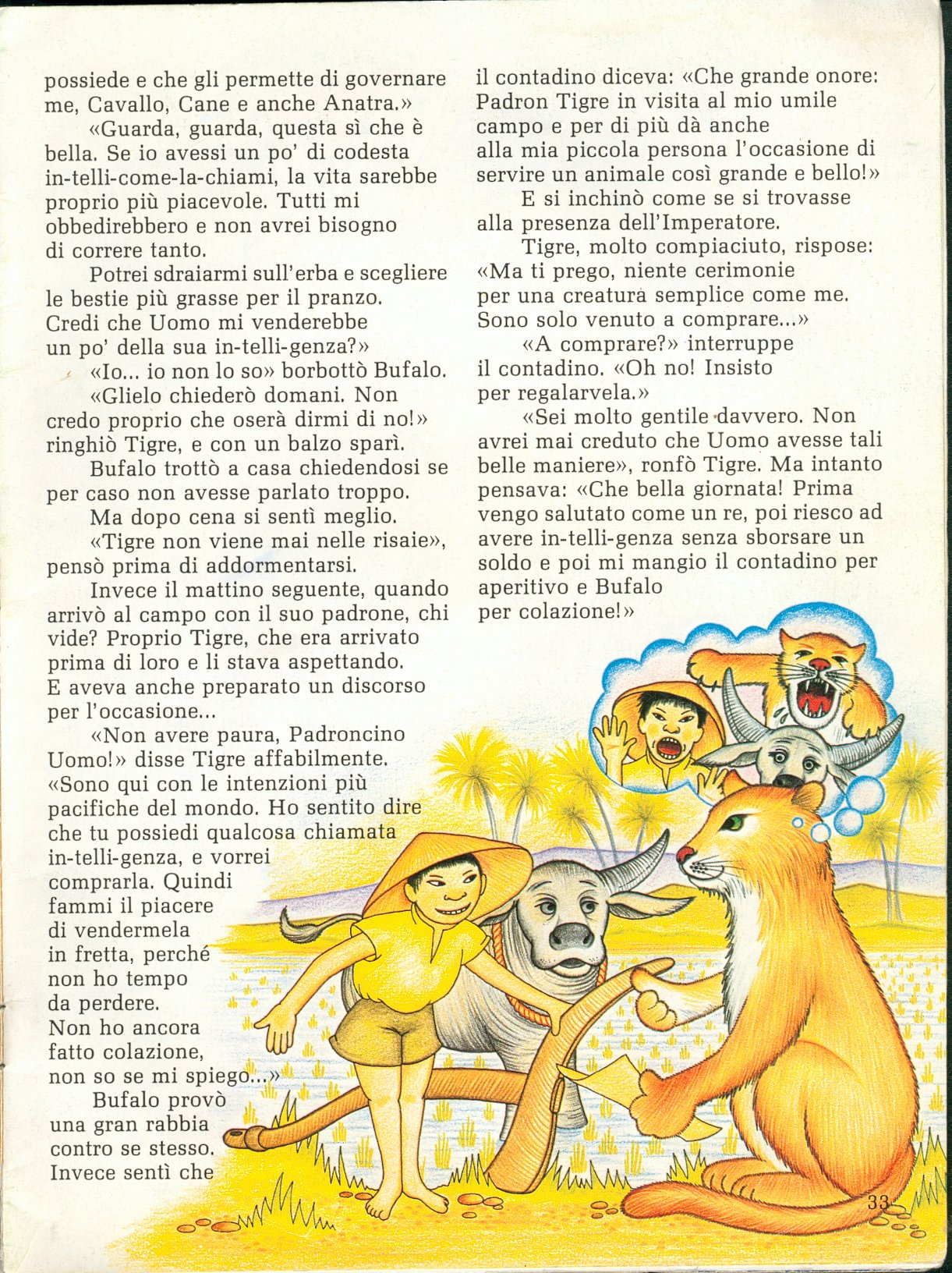 possiede e che gli permette di governare me, Cavallo, Cane e anche Anatra.»

«Guarda, guarda, questa sì che è bella. Se io avessi un po' di codesta in-telli-come-la-chiami, la vita sarebbe proprio più piacevole. Tutti mi obbedirebbero e non avrei bisogno di correre tanto.

Potrei sdraiarmi sull'erba e scegliere le bestie più grasse per il pranzo. Credi che Uomo mi venderebbe un po' della sua in-telli-genza?»

«Io... io non lo so» borbottò Bufalo.

«Glielo chiederò domani. Non credo proprio che oserà dirmi di no!» ringhiò Tigre, e con un balzo sparì.

Bufalo trottò a casa chiedendosi se per caso non avesse parlato troppo.

Ma dopo cena si sentì meglio.

«Tigre non viene mai nelle risaie», pensò prima di addormentarsi.

Invece il mattino seguente, quando arrivò al campo con il suo padrone, chi vide? Proprio Tigre, che era arrivato prima di loro e li stava aspettando. E aveva anche preparato un discorso per l'occasione...

«Non avere paura, Padroncino Uomo!» disse Tigre affabilmente. «Sono qui con le intenzioni più pacifiche del mondo. Ho sentito dire che tu possiedi qualcosa chiamata in-telli-genza, e vorrei comprarla. Quindi fammi il piacere di vendermela in fretta, perché non ho tempo da perdere. Non ho ancora fatto colazione, non so se mi spiego...»

Bufalo provò una gran rabbia contro se stesso. Invece sentì che il contadino diceva: «Che grande onore: Padron Tigre in visita al mio umile campo e per di più dà anche alla mia piccola persona l'occasione di servire un animale così grande e bello!»

E si inchinò come se si trovasse alla presenza dell'Imperatore.

Tigre, molto compiaciuto, rispose: «Ma ti prego, niente cerimonie per una creatura semplice come me. Sono solo venuto a comprare...»

«A comprare?» interruppe il contadino. «Oh no! Insisto per regalarvela.»

«Sei molto gentile davvero. Non avrei mai creduto che Uomo avesse tali belle maniere», ronfò Tigre. Ma intanto pensava: «Che bella giornata! Prima vengo salutato come un re, poi riesco ad avere in-telli-genza senza sborsare un soldo e poi mi mangio il contadino per aperitivo e Bufalo per colazione!»

33